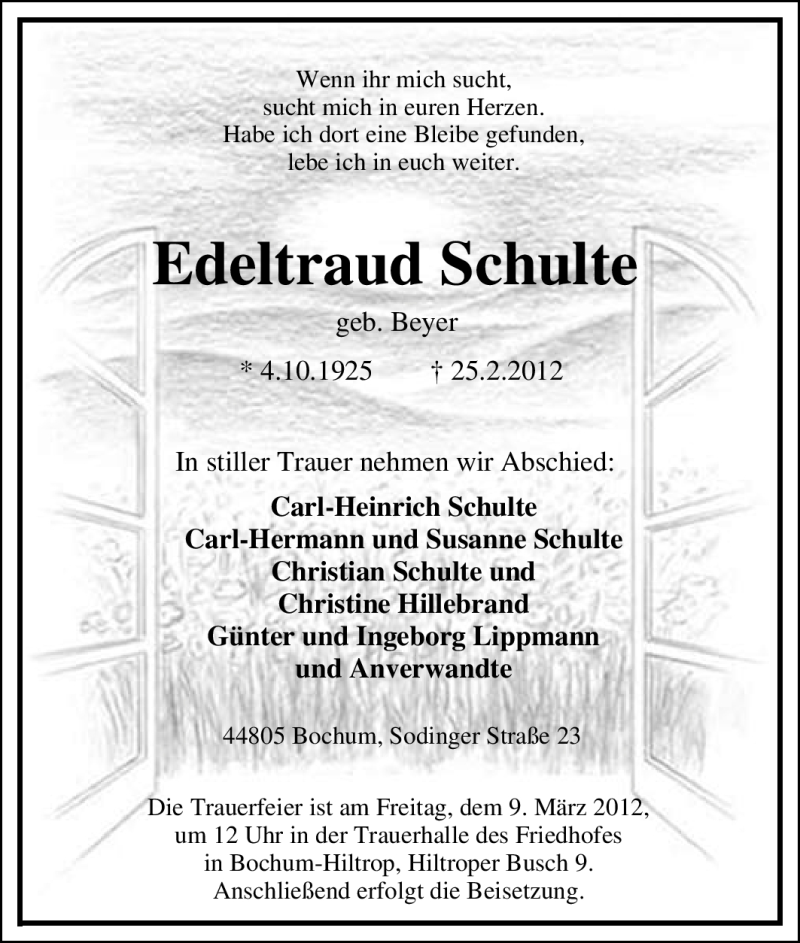 Wenn ihr mich sucht,
sucht mich in euren Herzen.
Habe ich dort eine Bleibe gefunden,
lebe ich in euch weiter.

Edeltraud Schulte

geb. Beyer

* 4.10.1925 † 25.2.2012

In stiller Trauer nehmen wir Abschied:

Carl-Heinrich Schulte
Carl-Hermann und Susanne Schulte
Christian Schulte und
Christine Hillebrand
Günter und Ingeborg Lippmann
und Anverwandte

44805 Bochum, Sodinger Straße 23

Die Trauerfeier ist am Freitag, dem 9. März 2012, um 12 Uhr in der Trauerhalle des Friedhofes in Bochum-Hiltrop, Hiltroper Busch 9. Anschließend erfolgt die Beisetzung.